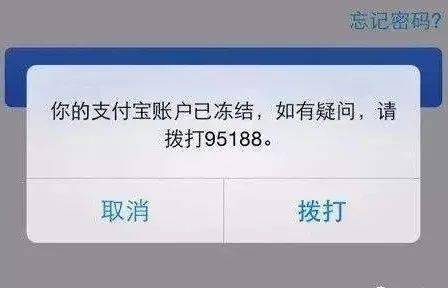 忘记密码?

你的支付宝账户已冻结，如有疑问，请拨打95188。

取消

拨打